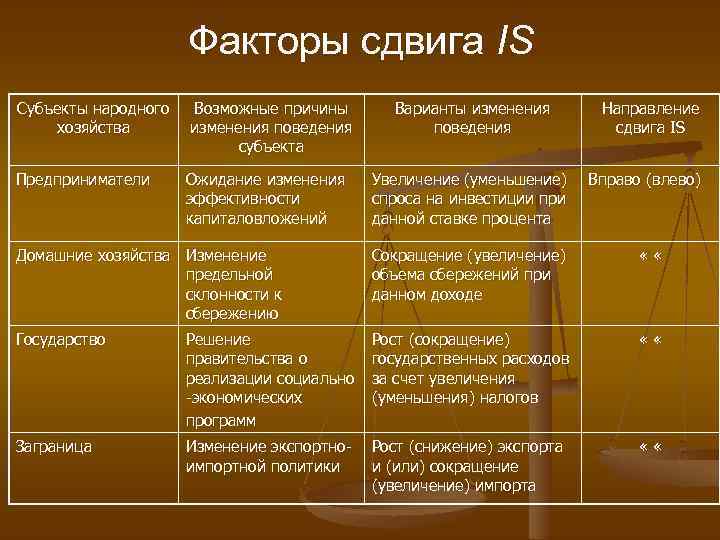 Факторы сдвига IS

| Субъекты народного хозяйства | Возможные причины изменения поведения субъекта | Варианты изменения поведения | Направление сдвига IS |
|---|---|---|---|
| Предприниматели | Ожидание изменения эффективности капиталовложений | Увеличение (уменьшение) спроса на инвестиции при данной ставке процента | Вправо (влево) |
| Домашние хозяйства | Изменение предельной склонности к сбережению | Сокращение (увеличение) объема сбережений при данном доходе | « « |
| Государство | Решение правительства о реализации социально -экономических программ | Рост (сокращение) государственных расходов за счет увеличения (уменьшения) налогов | « « |
| Заграница | Изменение экспортно-импортной политики | Рост (снижение) экспорта и (или) сокращение (увеличение) импорта | « « |